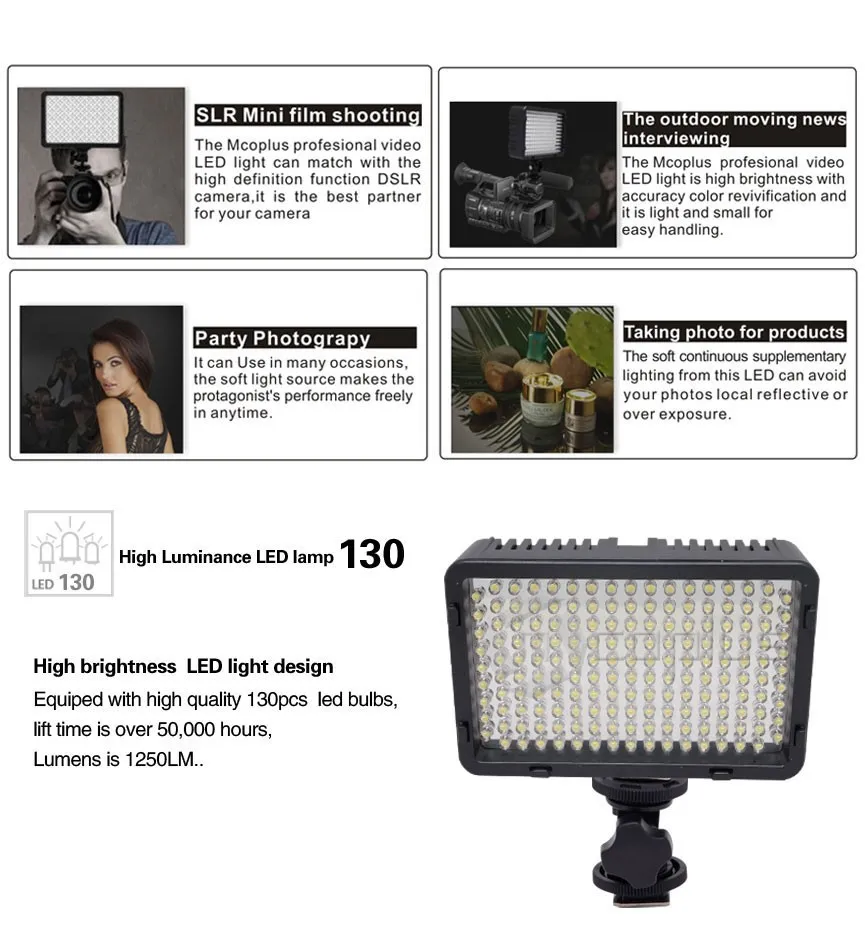 SLR Mini film shooting

The Mcoplus profesional video LED light can match with the high definition function DSLR camera,it is the best partner for your camera

The outdoor moving news interviewing

The Mcoplus profesional video LED light is high brightness with accuracy color revivification and it is light and small for easy handling.

Party Photograpy

It can Use in many occasions, the soft light source makes the protagonist's performance freely in anytime.

Taking photo for products

The soft continuous supplementary lighting from this LED can avoid your photos local reflective or over exposure.

LED 130

High Luminance LED lamp 130

High brightness LED light design

Equiped with high quality 130pcs led bulbs,
lift time is over 50,000 hours,
Lumens is 1250LM..